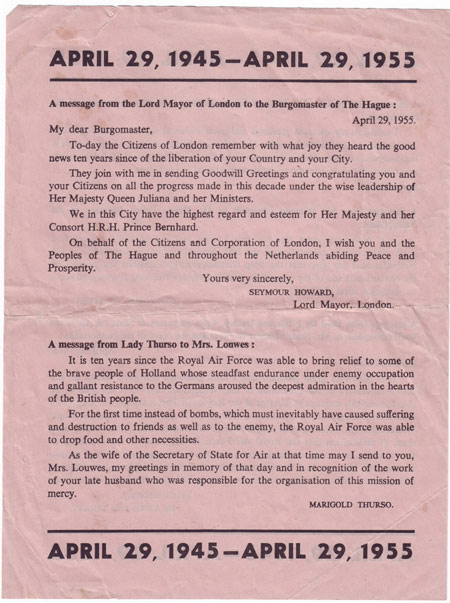 APRIL 29, 1945—APRIL 29, 1955

A message from the Lord Mayor of London to the Burgomaster of The Hague :

April 29, 1955.

My dear Burgomaster,

To-day the Citizens of London remember with what joy they heard the good news ten years since of the liberation of your Country and your City.

They join with me in sending Goodwill Greetings and congratulating you and your Citizens on all the progress made in this decade under the wise leadership of Her Majesty Queen Juliana and her Ministers.

We in this City have the highest regard and esteem for Her Majesty and her Consort H.R.H. Prince Bernhard.

On behalf of the Citizens and Corporation of London, I wish you and the Peoples of The Hague and throughout the Netherlands abiding Peace and Prosperity.

Yours very sincerely,
SEYMOUR HOWARD,
Lord Mayor, London.

A message from Lady Thurso to Mrs. Louwes :

It is ten years since the Royal Air Force was able to bring relief to some of the brave people of Holland whose steadfast endurance under enemy occupation and gallant resistance to the Germans aroused the deepest admiration in the hearts of the British people.

For the first time instead of bombs, which must inevitably have caused suffering and destruction to friends as well as to the enemy, the Royal Air Force was able to drop food and other necessities.

As the wife of the Secretary of State for Air at that time may I send to you, Mrs. Louwes, my greetings in memory of that day and in recognition of the work of your late husband who was responsible for the organisation of this mission of mercy.

MARIGOLD THURSO.

APRIL 29, 1945—APRIL 29, 1955